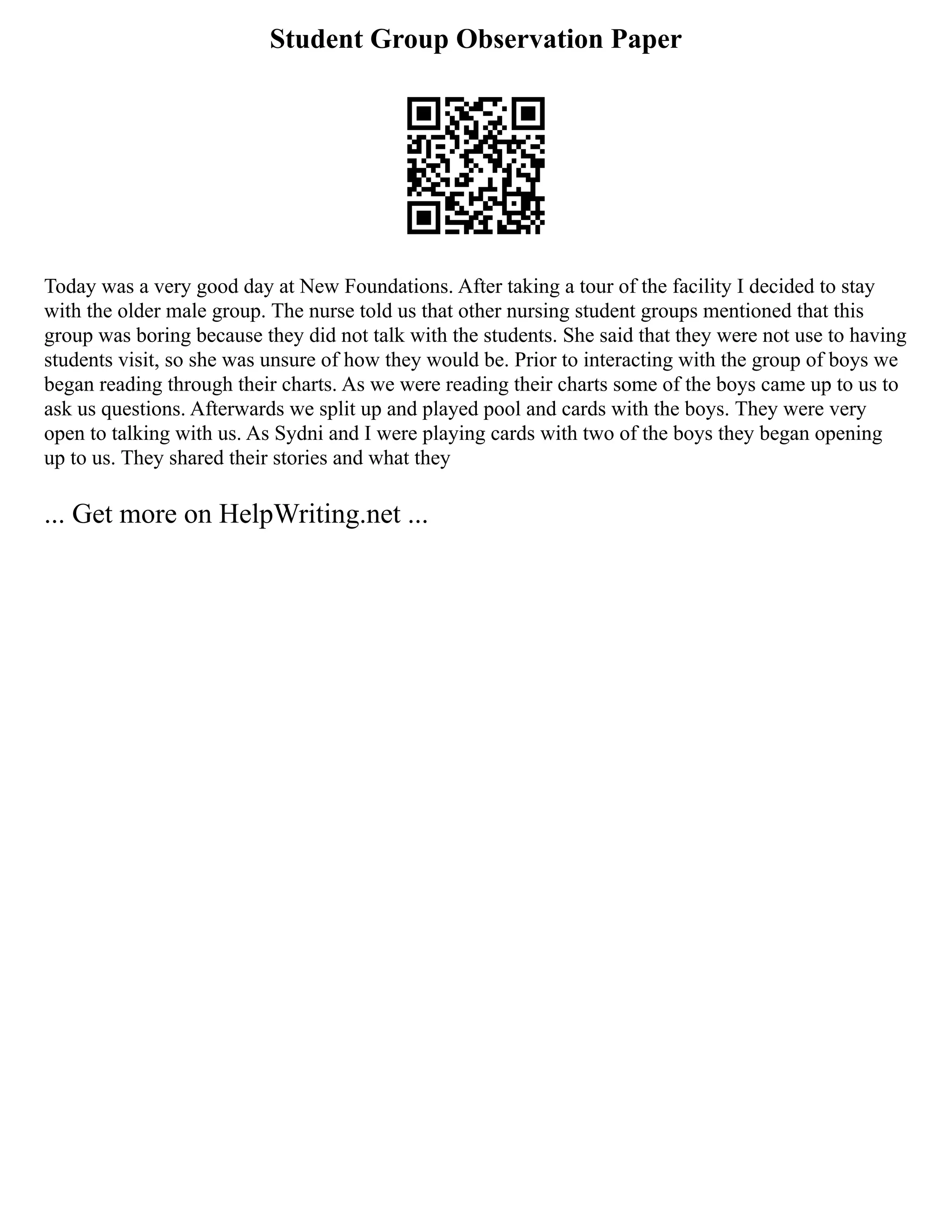 Student Group Observation Paper

Today was a very good day at New Foundations. After taking a tour of the facility I decided to stay with the older male group. The nurse told us that other nursing student groups mentioned that this group was boring because they did not talk with the students. She said that they were not use to having students visit, so she was unsure of how they would be. Prior to interacting with the group of boys we began reading through their charts. As we were reading their charts some of the boys came up to us to ask us questions. Afterwards we split up and played pool and cards with the boys. They were very open to talking with us. As Sydni and I were playing cards with two of the boys they began opening up to us. They shared their stories and what they

... Get more on HelpWriting.net ...